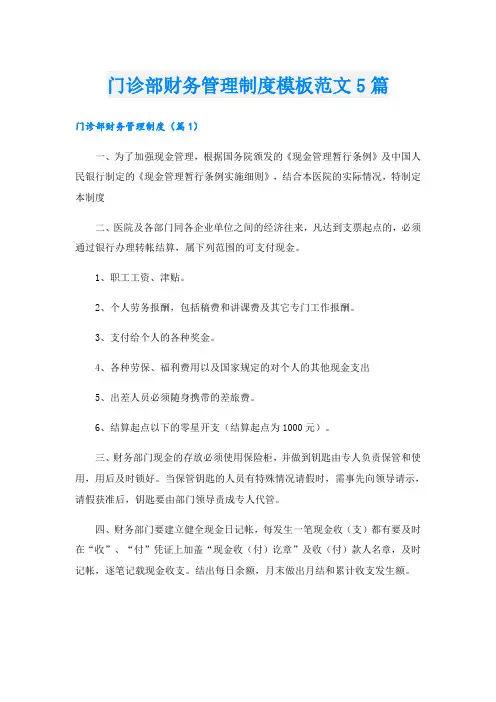 门诊部财务管理制度模板范文5篇

门诊部财务管理制度（篇1）

一、为了加强现金管理，根据国务院颁发的《现金管理暂行条例》及中国人民银行制定的《现金管理暂行条例实施细则》，结合本医院的实际情况，特制定本制度

二、医院及各部门同各企业单位之间的经济往来，凡达到支票起点的，必须通过银行办理转帐结算，属下列范围的可支付现金。

1、职工工资、津贴。

2、个人劳务报酬，包括稿费和讲课费及其它专门工作报酬。

3、支付给个人的各种奖金。

4、各种劳保、福利费用以及国家规定的对个人的其他现金支出

5、出差人员必须随身携带的差旅费。

6、结算起点以下的零星开支（结算起点为1000元）。

三、财务部门现金的存放必须使用保险柜，并做到钥匙由专人负责保管和使用，用后及时锁好。当保管钥匙的人员有特殊情况请假时，需事先向领导请示，请假获准后，钥匙要由部门领导责成专人代管。

四、财务部门要建立健全现金日记帐，每发生一笔现金收（支）都有要及时在“收”、“付”凭证上加盖“现金收（付）讫章”及收（付）款人名章，及时记帐，逐笔记载现金收支。结出每日余额，月末做出月结和累计收支发生额。